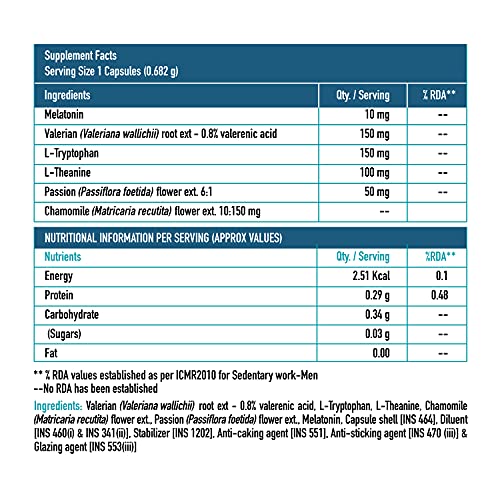 Supplement Facts
Serving Size 1 Capsules (0.682 g)

| Ingredients | Qty. / Serving | % RDA** |
|---|---|---|
| Melatonin | 10 mg | -- |
| Valerian (Valeriana wallichii) root ext - 0.8% valerenic acid | 150 mg | -- |
| L-Tryptophan | 150 mg | -- |
| L-Theanine | 100 mg | -- |
| Passion (Passiflora foetida) flower ext. 6:1 | 50 mg | -- |
| Chamomile (Matricaria recutita) flower ext. 10:150 mg | -- | |

NUTRITIONAL INFORMATION PER SERVING (APPROX VALUES)

| Nutrients | Qty. / Serving | %RDA** |
|---|---|---|
| Energy | 2.51 Kcal | 0.1 |
| Protein | 0.29 g | 0.48 |
| Carbohydrate | 0.34 g | -- |
| (Sugars) | 0.03 g | -- |
| Fat | 0.00 | -- |

** % RDA values established as per ICMR2010 for Sedentary work-Men
--No RDA has been established

Ingredients: Valerian (Valeriana wallichii) root ext - 0.8% valerenic acid, L-Tryptophan, L-Theanine, Chamomile (Matricaria recutita) flower ext., Passion (Passiflora foetida) flower ext., Melatonin, Capsule shell [INS 464], Diluent [INS 460(i) & INS 341(ii)], Stabilizer [INS 1202], Anti-caking agent [INS 551], Anti-sticking agent [INS 470 (iii)] & Glazing agent [INS 553(iii)]